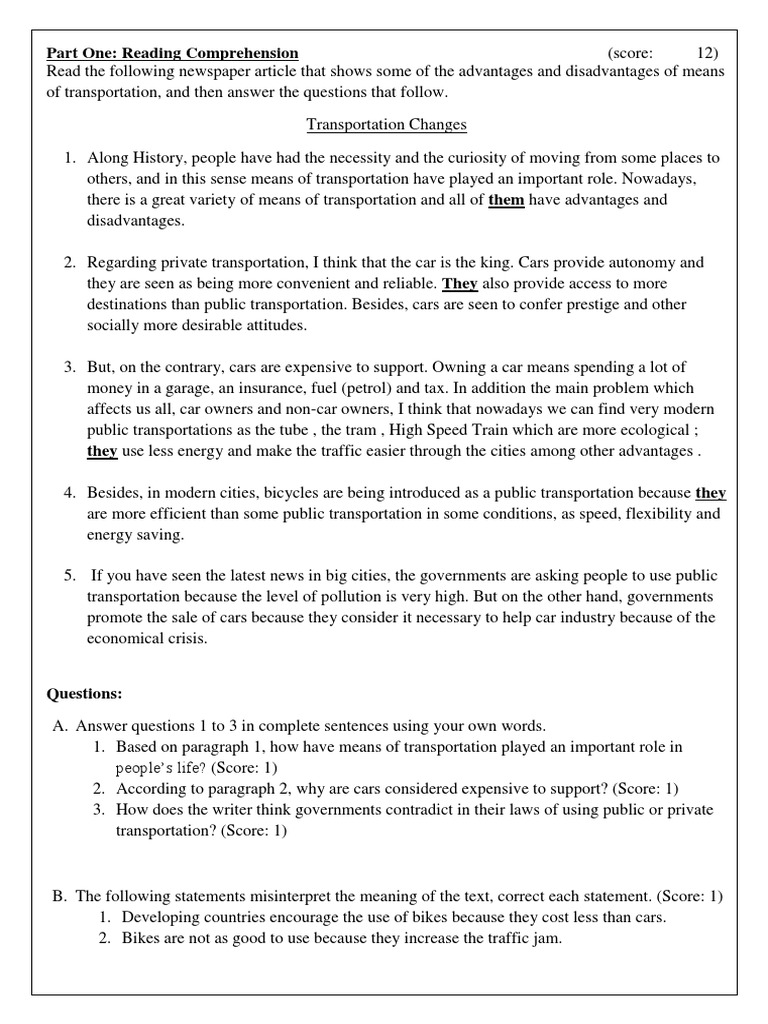 Part One: Reading Comprehension (score: 12)

Read the following newspaper article that shows some of the advantages and disadvantages of means of transportation, and then answer the questions that follow.

Transportation Changes

1. Along History, people have had the necessity and the curiosity of moving from some places to others, and in this sense means of transportation have played an important role. Nowadays, there is a great variety of means of transportation and all of them have advantages and disadvantages.

2. Regarding private transportation, I think that the car is the king. Cars provide autonomy and they are seen as being more convenient and reliable. They also provide access to more destinations than public transportation. Besides, cars are seen to confer prestige and other socially more desirable attitudes.

3. But, on the contrary, cars are expensive to support. Owning a car means spending a lot of money in a garage, an insurance, fuel (petrol) and tax. In addition the main problem which affects us all, car owners and non-car owners, I think that nowadays we can find very modern public transportations as the tube , the tram , High Speed Train which are more ecological ; they use less energy and make the traffic easier through the cities among other advantages .

4. Besides, in modern cities, bicycles are being introduced as a public transportation because they are more efficient than some public transportation in some conditions, as speed, flexibility and energy saving.

5. If you have seen the latest news in big cities, the governments are asking people to use public transportation because the level of pollution is very high. But on the other hand, governments promote the sale of cars because they consider it necessary to help car industry because of the economical crisis.

Questions:

A. Answer questions 1 to 3 in complete sentences using your own words.
1. Based on paragraph 1, how have means of transportation played an important role in people's life? (Score: 1)
2. According to paragraph 2, why are cars considered expensive to support? (Score: 1)
3. How does the writer think governments contradict in their laws of using public or private transportation? (Score: 1)

B. The following statements misinterpret the meaning of the text, correct each statement. (Score: 1)
1. Developing countries encourage the use of bikes because they cost less than cars.
2. Bikes are not as good to use because they increase the traffic jam.